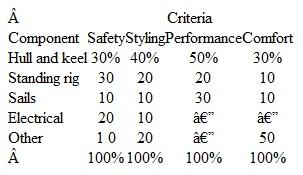 | Â | Criteria | | | |
|---|---|---|---|---|
| Component | Safety | Styling | Performance | Comfort |
| Hull and keel | 30% | 40% | 50% | 30% |
| Standing rig | 30 | 20 | 20 | 10 |
| Sails | 10 | 10 | 30 | 10 |
| Electrical | 20 | 10 | â€” | â€” |
| Other | 1 0 | 20 | â€” | 50 |
| Â | 100% | 100% | 100% | 100% |